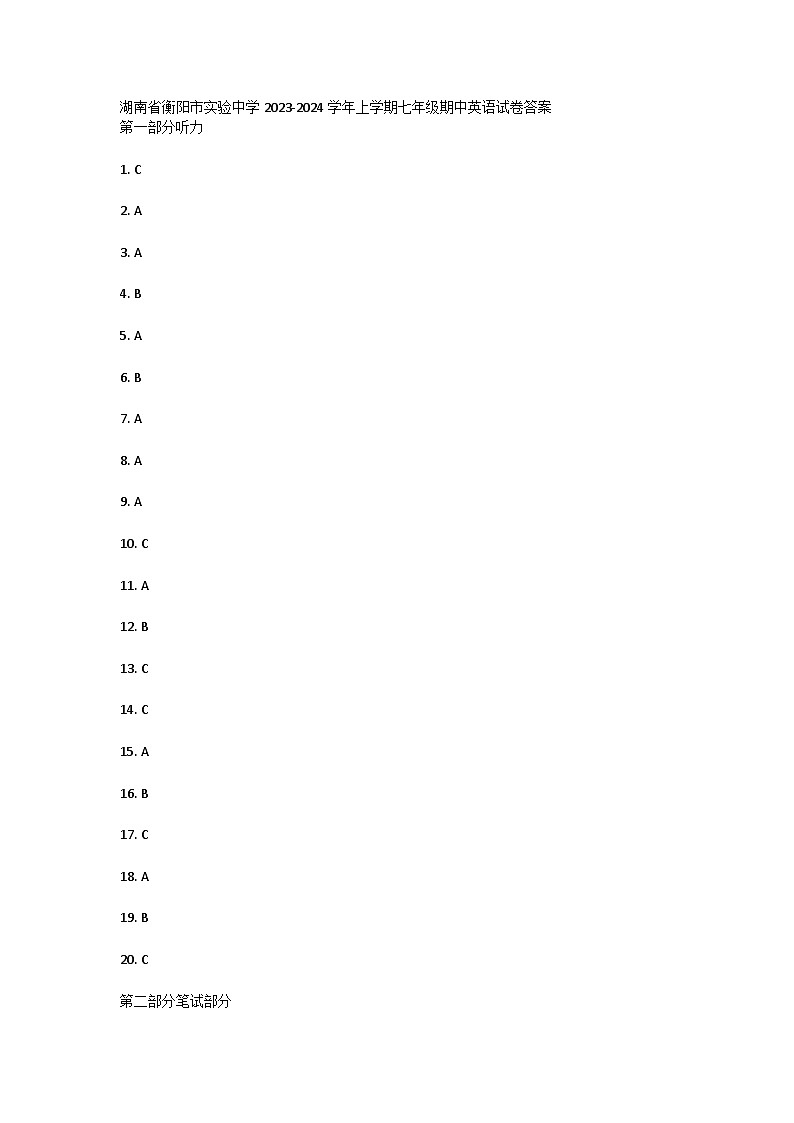 湖南省衡阳市实验中学2023-2024学年上学期七年级期中英语试卷答案
第一部分听力

1. C

2. A

3. A

4. B

5. A

6. B

7. A

8. A

9. A

10. C

11. A

12. B

13. C

14. C

15. A

16. B

17. C

18. A

19. B

20. C

第二部分笔试部分